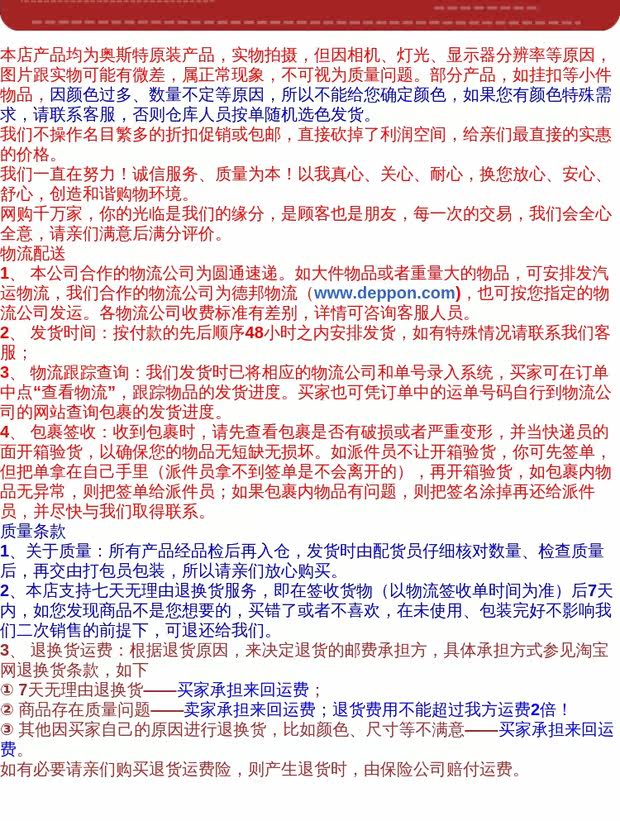 本店产品均为奥斯特原装产品，实物拍摄，但因相机、灯光、显示器分辨率等原因，图片跟实物可能有微差，属正常现象，不可视为质量问题。部分产品，如挂扣等小件物品，因颜色过多、数量不定等原因，所以不能给您确定颜色，如果您有颜色特殊需求，请联系客服，否则仓库人员按单随机选色发货。
我们不操作名目繁多的折扣促销或包邮，直接砍掉了利润空间，给亲们最直接的实惠的价格。
我们一直在努力！诚信服务、质量为本！以我真心、关心、耐心，换您放心、安心、舒心，创造和谐购物环境。
网购千万家，你的光临是我们的缘分，是顾客也是朋友，每一次的交易，我们会全心全意，请亲们满意后满分评价。
物流配送
1、 本公司合作的物流公司为圆通速递。如大件物品或者重量大的物品，可安排发汽运物流，我们合作的物流公司为德邦物流（www.deppon.com），也可按您指定的物流公司发运。各物流公司收费标准有差别，详情可咨询客服人员。
2、 发货时间：按付款的先后顺序48小时之内安排发货，如有特殊情况请联系我们客服；
3、 物流跟踪查询：我们发货时已将相应的物流公司和单号录入系统，买家可在订单中点“查看物流”，跟踪物品的发货进度。买家也可凭订单中的运单号码自行到物流公司的网站查询包裹的发货进度。
4、 包裹签收：收到包裹时，请先查看包裹是否有破损或者严重变形，并当快递员的面开箱验货，以确保您的物品无短缺无损坏。如派件员不让开箱验货，你可先签单，但把单拿在自己手里（派件员拿不到签单是不会离开的），再开箱验货，如包裹内物品无异常，则把签单给派件员；如果包裹内物品有问题，则把签名涂掉再还给派件员，并尽快与我们取得联系。
质量条款
1、关于质量：所有产品经品检后再入仓，发货时由配货员仔细核对数量、检查质量后，再交由打包员包装，所以请亲们放心购买。
2、本店支持七天无理由退换货服务，即在签收货物（以物流签收单时间为准）后7天内，如您发现商品不是您想要的，买错了或者不喜欢，在未使用、包装完好不影响我们二次销售的前提下，可退还给我们。
3、 退换货运费：根据退货原因，来决定退货的邮费承担方，具体承担方式参见淘宝网退换货条款，如下
① 7天无理由退换货——买家承担来回运费；
② 商品存在质量问题——卖家承担来回运费；退货费用不能超过我方运费2倍！
③ 其他因买家自己的原因进行退换货，比如颜色、尺寸等不满意——买家承担来回运费。
如有必要请亲们购买退货运费险，则产生退货时，由保险公司赔付运费。